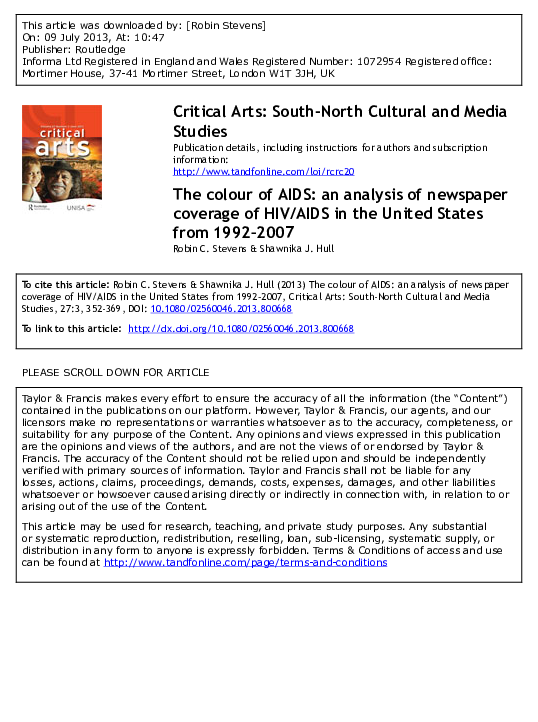 This article was downloaded by: [Robin Stevens]
On: 09 July 2013, At: 10:47
Publisher: Routledge
Informa Ltd Registered in England and Wales Registered Number: 1072954 Registered office: Mortimer House, 37-41 Mortimer Street, London W1T 3JH, UK

critical arts

Routledge UNISA

Critical Arts: South-North Cultural and Media Studies

Publication details, including instructions for authors and subscription information:
http://www.tandfonline.com/loi/rcrc20

The colour of AIDS: an analysis of newspaper coverage of HIV/AIDS in the United States from 1992-2007

Robin C. Stevens & Shawnika J. Hull

To cite this article: Robin C. Stevens & Shawnika J. Hull (2013) The colour of AIDS: an analysis of newspaper coverage of HIV/AIDS in the United States from 1992-2007, Critical Arts: South-North Cultural and Media Studies, 27:3, 352-369, DOI: 10.1080/02560046.2013.800668

To link to this article: http://dx.doi.org/10.1080/02560046.2013.800668

PLEASE SCROLL DOWN FOR ARTICLE

Taylor & Francis makes every effort to ensure the accuracy of all the information (the "Content") contained in the publications on our platform. However, Taylor & Francis, our agents, and our licensors make no representations or warranties whatsoever as to the accuracy, completeness, or suitability for any purpose of the Content. Any opinions and views expressed in this publication are the opinions and views of the authors, and are not the views of or endorsed by Taylor & Francis. The accuracy of the Content should not be relied upon and should be independently verified with primary sources of information. Taylor and Francis shall not be liable for any losses, actions, claims, proceedings, demands, costs, expenses, damages, and other liabilities whatsoever or howsoever caused arising directly or indirectly in connection with, in relation to or arising out of the use of the Content.

This article may be used for research, teaching, and private study purposes. Any substantial or systematic reproduction, redistribution, reselling, loan, sub-licensing, systematic supply, or distribution in any form to anyone is expressly forbidden. Terms & Conditions of access and use can be found at http://www.tandfonline.com/page/terms-and-conditions